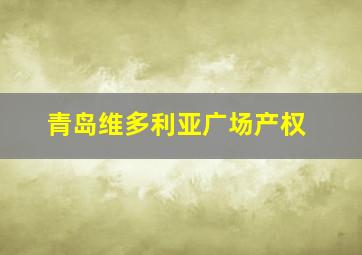 青岛维多利亚广场产权